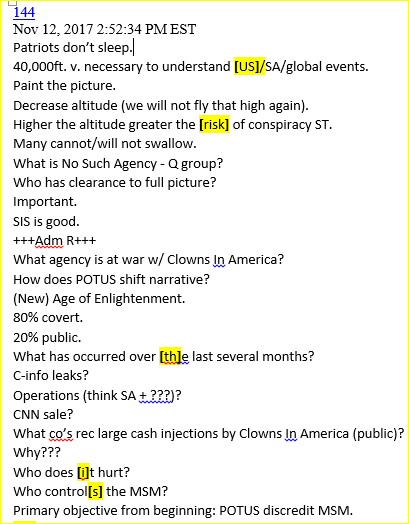 144
Nov 12, 2017 2:52:34 PM EST
Patriots don't sleep.
40,000ft. v. necessary to understand [US]/SA/global events.
Paint the picture.
Decrease altitude (we will not fly that high again).
Higher the altitude greater the [risk] of conspiracy ST.
Many cannot/will not swallow.
What is No Such Agency - Q group?
Who has clearance to full picture?
Important.
SIS is good.
+++Adm R+++
What agency is at war w/ Clowns In America?
How does POTUS shift narrative?
(New) Age of Enlightenment.
80% covert.
20% public.
What has occurred over [th]e last several months?
C-info leaks?
Operations (think SA + ???)?
CNN sale?
What co's rec large cash injections by Clowns In America (public)?
Why???
Who does [i]t hurt?
Who control[s] the MSM?
Primary objective from beginning: POTUS discredit MSM.